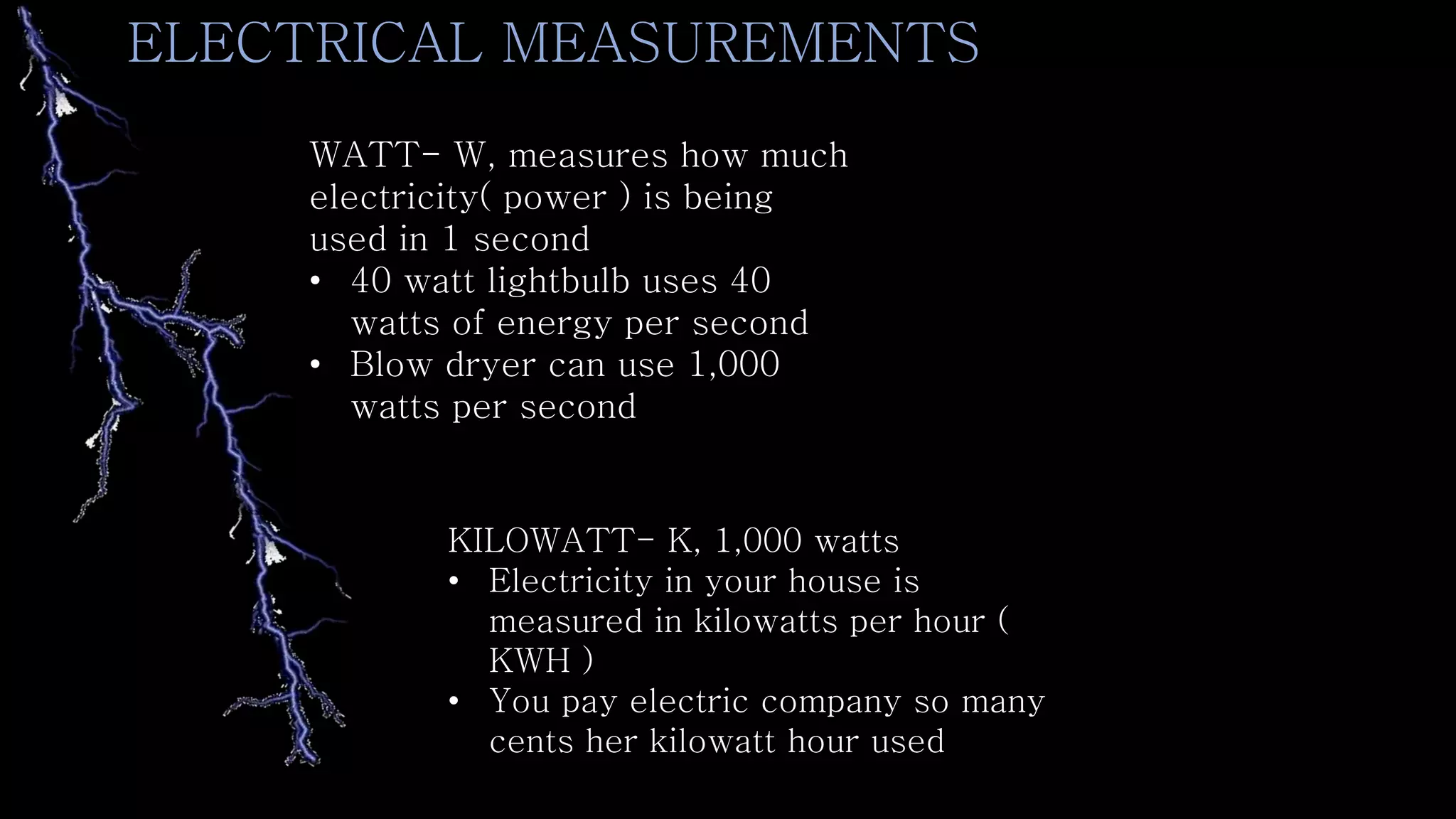 ELECTRICAL MEASUREMENTS

WATT- W, measures how much electricity( power ) is being used in 1 second
• 40 watt lightbulb uses 40 watts of energy per second
• Blow dryer can use 1,000 watts per second

KILOWATT- K, 1,000 watts
• Electricity in your house is measured in kilowatts per hour ( KWH )
• You pay electric company so many cents her kilowatt hour used